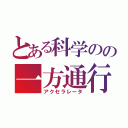 とある科学のの
一方通行
アクセラレータ